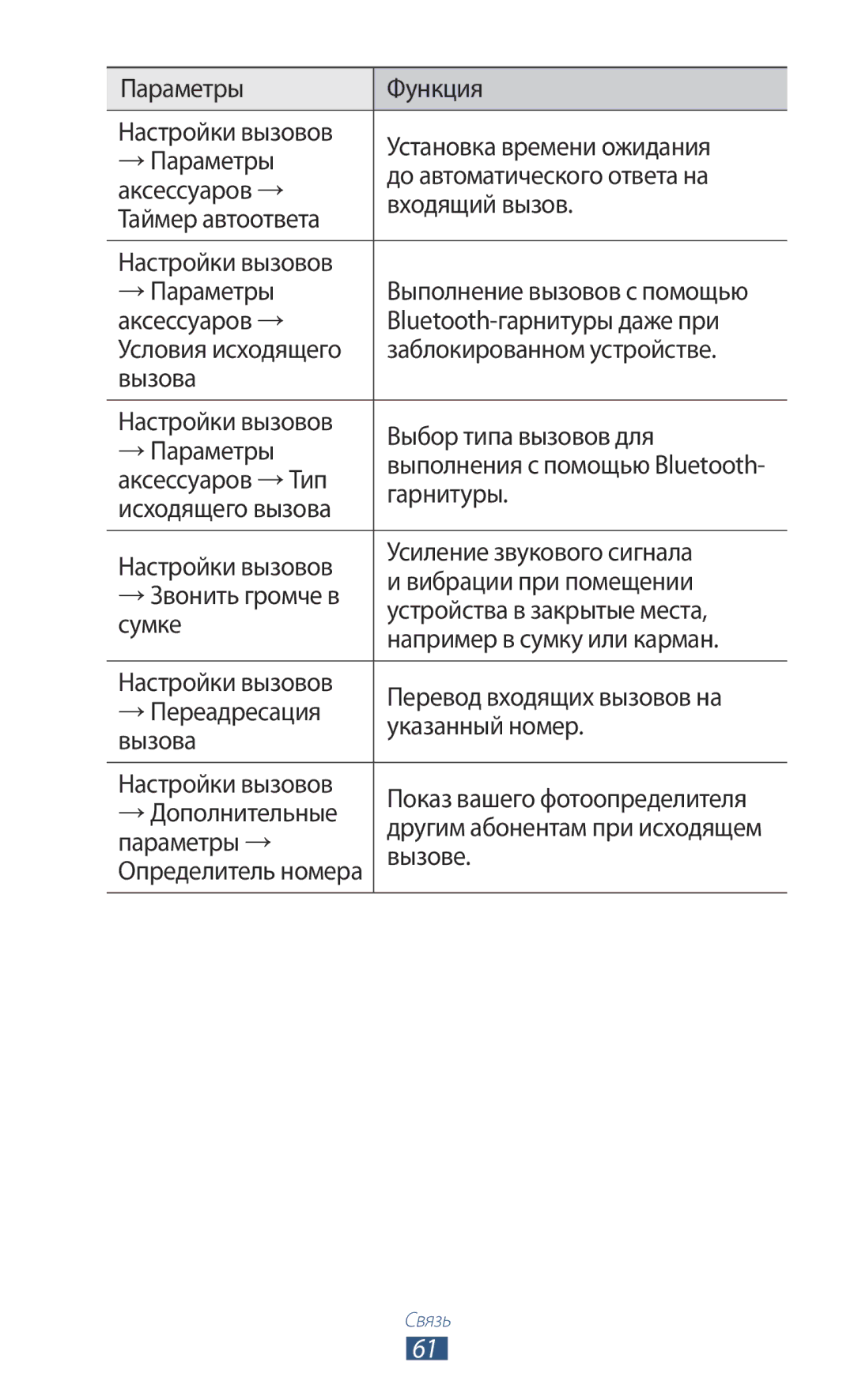 | Параметры | Функция |
|---|---|
| Настройки вызовов → Параметры аксессуаров → Таймер автоответа | Установка времени ожидания до автоматического ответа на входящий вызов. |
| Настройки вызовов → Параметры аксессуаров → Условия исходящего вызова | Выполнение вызовов с помощью Bluetooth-гарнитуры даже при заблокированном устройстве. |
| Настройки вызовов → Параметры аксессуаров → Тип исходящего вызова | Выбор типа вызовов для выполнения с помощью Bluetooth-гарнитуры. |
| Настройки вызовов → Звонить громче в сумке | Усиление звукового сигнала и вибрации при помещении устройства в закрытые места, например в сумку или карман. |
| Настройки вызовов → Переадресация вызова | Перевод входящих вызовов на указанный номер. |
| Настройки вызовов → Дополнительные параметры → Определитель номера | Показ вашего фотоопределителя другим абонентам при исходящем вызове. |

Связь
61